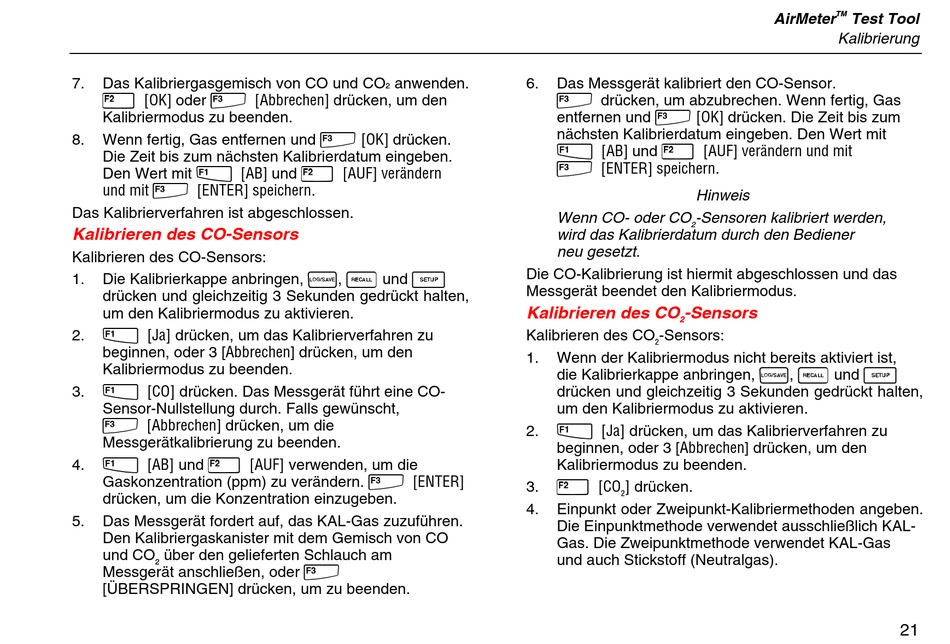 AirMeter™ Test Tool
Kalibrierung

7. Das Kalibriergasgemisch von CO und $CO_2$ anwenden. F2 [OK] oder F3 [Abbrechen] drücken, um den Kalibriermodus zu beenden.

8. Wenn fertig, Gas entfernen und F3 [OK] drücken. Die Zeit bis zum nächsten Kalibrierdatum eingeben. Den Wert mit F1 [AB] und F2 [AUF] verändern und mit F3 [ENTER] speichern.

Das Kalibrierverfahren ist abgeschlossen.

Kalibrieren des CO-Sensors

Kalibrieren des CO-Sensors:

1. Die Kalibrierkappe anbringen, LOG/SAVE, RECALL und SETUP drücken und gleichzeitig 3 Sekunden gedrückt halten, um den Kalibriermodus zu aktivieren.

2. F1 [Ja] drücken, um das Kalibrierverfahren zu beginnen, oder 3 [Abbrechen] drücken, um den Kalibriermodus zu beenden.

3. F1 [CO] drücken. Das Messgerät führt eine CO-Sensor-Nullstellung durch. Falls gewünscht, F3 [Abbrechen] drücken, um die Messgerätkalibrierung zu beenden.

4. F1 [AB] und F2 [AUF] verwenden, um die Gaskonzentration (ppm) zu verändern. F3 [ENTER] drücken, um die Konzentration einzugeben.

5. Das Messgerät fordert auf, das KAL-Gas zuzuführen. Den Kalibriergaskanister mit dem Gemisch von CO und $CO_2$ über den gelieferten Schlauch am Messgerät anschließen, oder F3 [ÜBERSPRINGEN] drücken, um zu beenden.

6. Das Messgerät kalibriert den CO-Sensor. F3 drücken, um abzubrechen. Wenn fertig, Gas entfernen und F3 [OK] drücken. Die Zeit bis zum nächsten Kalibrierdatum eingeben. Den Wert mit F1 [AB] und F2 [AUF] verändern und mit F3 [ENTER] speichern.

Hinweis

Wenn CO- oder $CO_2$-Sensoren kalibriert werden, wird das Kalibrierdatum durch den Bediener neu gesetzt.

Die CO-Kalibrierung ist hiermit abgeschlossen und das Messgerät beendet den Kalibriermodus.

Kalibrieren des $CO_2$-Sensors

Kalibrieren des $CO_2$-Sensors:

1. Wenn der Kalibriermodus nicht bereits aktiviert ist, die Kalibrierkappe anbringen, LOG/SAVE, RECALL und SETUP drücken und gleichzeitig 3 Sekunden gedrückt halten, um den Kalibriermodus zu aktivieren.

2. F1 [Ja] drücken, um das Kalibrierverfahren zu beginnen, oder 3 [Abbrechen] drücken, um den Kalibriermodus zu beenden.

3. F2 [$CO_2$] drücken.

4. Einpunkt oder Zweipunkt-Kalibriermethoden angeben. Die Einpunktmethode verwendet ausschließlich KAL-Gas. Die Zweipunktmethode verwendet KAL-Gas und auch Stickstoff (Neutralgas).

21